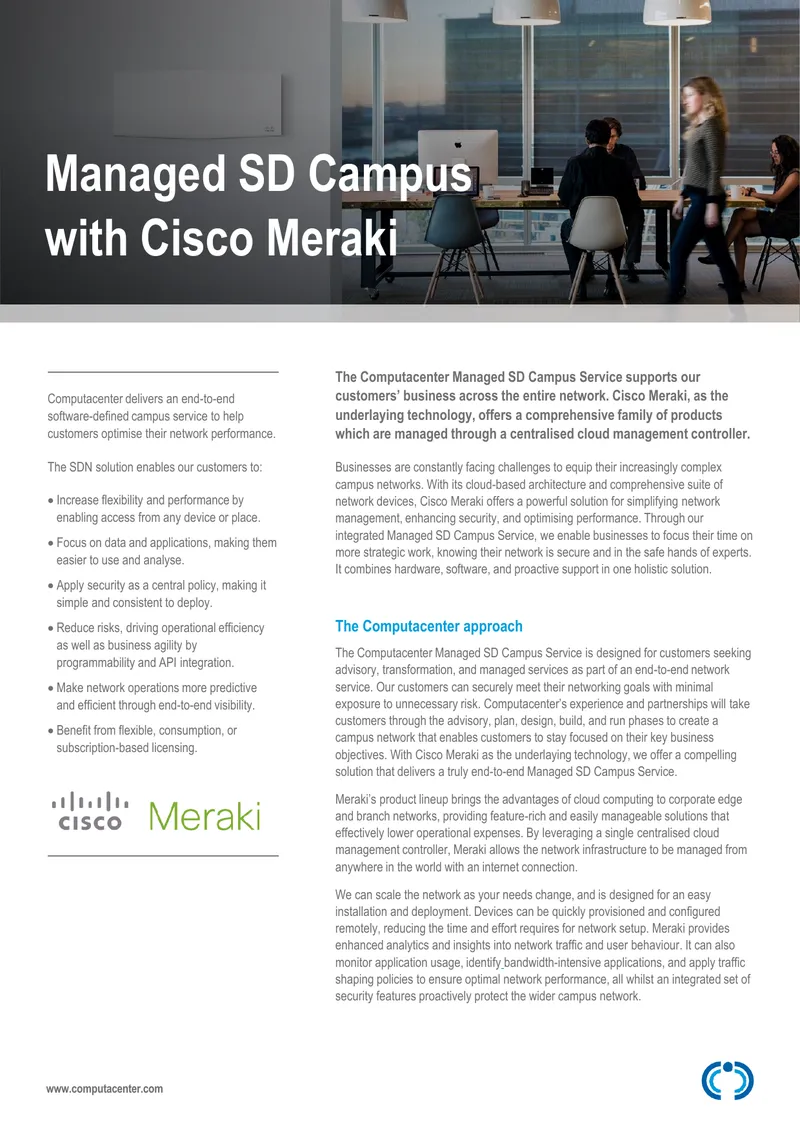 Managed SD Campus with Cisco Meraki

Computacenter delivers an end-to-end software-defined campus service to help customers optimise their network performance.

The SDN solution enables our customers to:

• Increase flexibility and performance by enabling access from any device or place.

• Focus on data and applications, making them easier to use and analyse.

• Apply security as a central policy, making it simple and consistent to deploy.

• Reduce risks, driving operational efficiency as well as business agility by programmability and API integration.

• Make network operations more predictive and efficient through end-to-end visibility.

• Benefit from flexible, consumption, or subscription-based licensing.

CISCO Meraki

The Computacenter Managed SD Campus Service supports our customers' business across the entire network. Cisco Meraki, as the underlaying technology, offers a comprehensive family of products which are managed through a centralised cloud management controller.

Businesses are constantly facing challenges to equip their increasingly complex campus networks. With its cloud-based architecture and comprehensive suite of network devices, Cisco Meraki offers a powerful solution for simplifying network management, enhancing security, and optimising performance. Through our integrated Managed SD Campus Service, we enable businesses to focus their time on more strategic work, knowing their network is secure and in the safe hands of experts. It combines hardware, software, and proactive support in one holistic solution.

The Computacenter approach

The Computacenter Managed SD Campus Service is designed for customers seeking advisory, transformation, and managed services as part of an end-to-end network service. Our customers can securely meet their networking goals with minimal exposure to unnecessary risk. Computacenter's experience and partnerships will take customers through the advisory, plan, design, build, and run phases to create a campus network that enables customers to stay focused on their key business objectives. With Cisco Meraki as the underlaying technology, we offer a compelling solution that delivers a truly end-to-end Managed SD Campus Service.

Meraki's product lineup brings the advantages of cloud computing to corporate edge and branch networks, providing feature-rich and easily manageable solutions that effectively lower operational expenses. By leveraging a single centralised cloud management controller, Meraki allows the network infrastructure to be managed from anywhere in the world with an internet connection.

We can scale the network as your needs change, and is designed for an easy installation and deployment. Devices can be quickly provisioned and configured remotely, reducing the time and effort requires for network setup. Meraki provides enhanced analytics and insights into network traffic and user behaviour. It can also monitor application usage, identify bandwidth-intensive applications, and apply traffic shaping policies to ensure optimal network performance, all whilst an integrated set of security features proactively protect the wider campus network.

www.computacenter.com